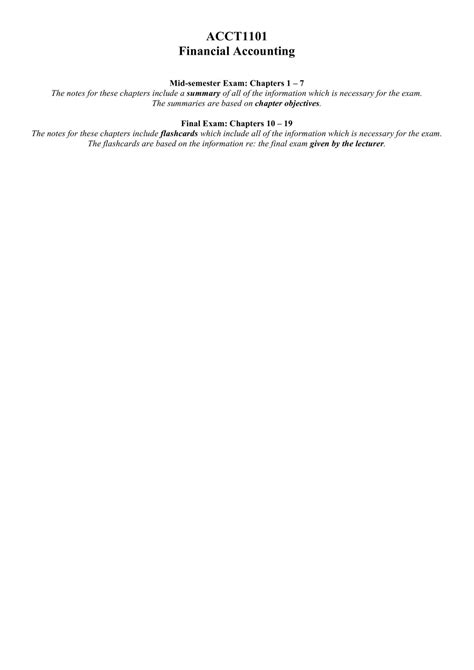 ACCT1101
Financial Accounting

Mid-semester Exam: Chapters 1 – 7
The notes for these chapters include a summary of all of the information which is necessary for the exam. The summaries are based on chapter objectives.

Final Exam: Chapters 10 – 19
The notes for these chapters include flashcards which include all of the information which is necessary for the exam. The flashcards are based on the information re: the final exam given by the lecturer.